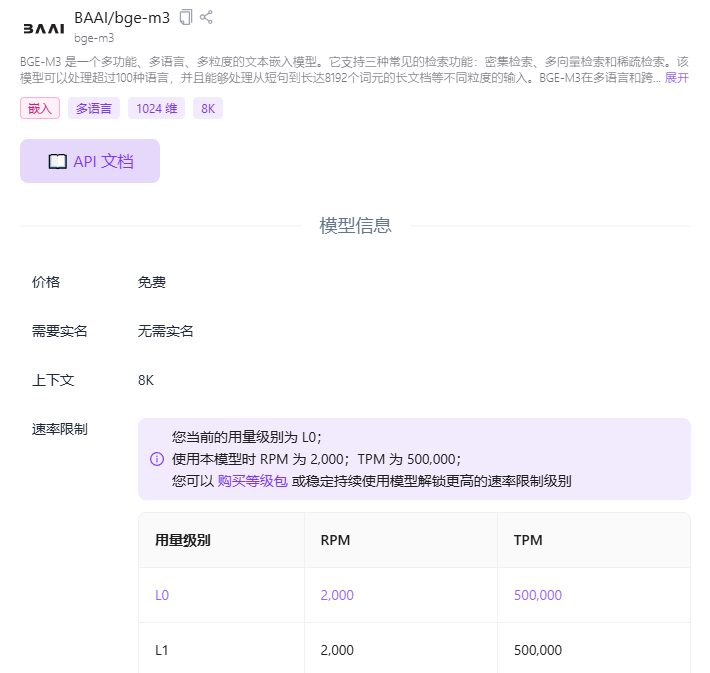 BAAI

BAAI/bge-m3
bge-m3

BGE-M3 是一个多功能、多语言、多粒度的文本嵌入模型。它支持三种常见的检索功能：密集检索、多向量检索和稀疏检索。该模型可以处理超过100种语言，并且能够处理从短句到长达8192个词元的长文档等不同粒度的输入。BGE-M3在多语言和跨... 展开

嵌入 多语言 1024 维 8K

API 文档

模型信息

价格 免费

需要实名 无需实名

上下文 8K

速率限制

您当前的用量级别为 L0；
使用本模型时 RPM 为 2,000；TPM 为 500,000；
您可以 购买等级包 或稳定持续使用模型解锁更高的速率限制级别

| 用量级别 | RPM | TPM |
|---|---|---|
| L0 | 2,000 | 500,000 |
| L1 | 2,000 | 500,000 |